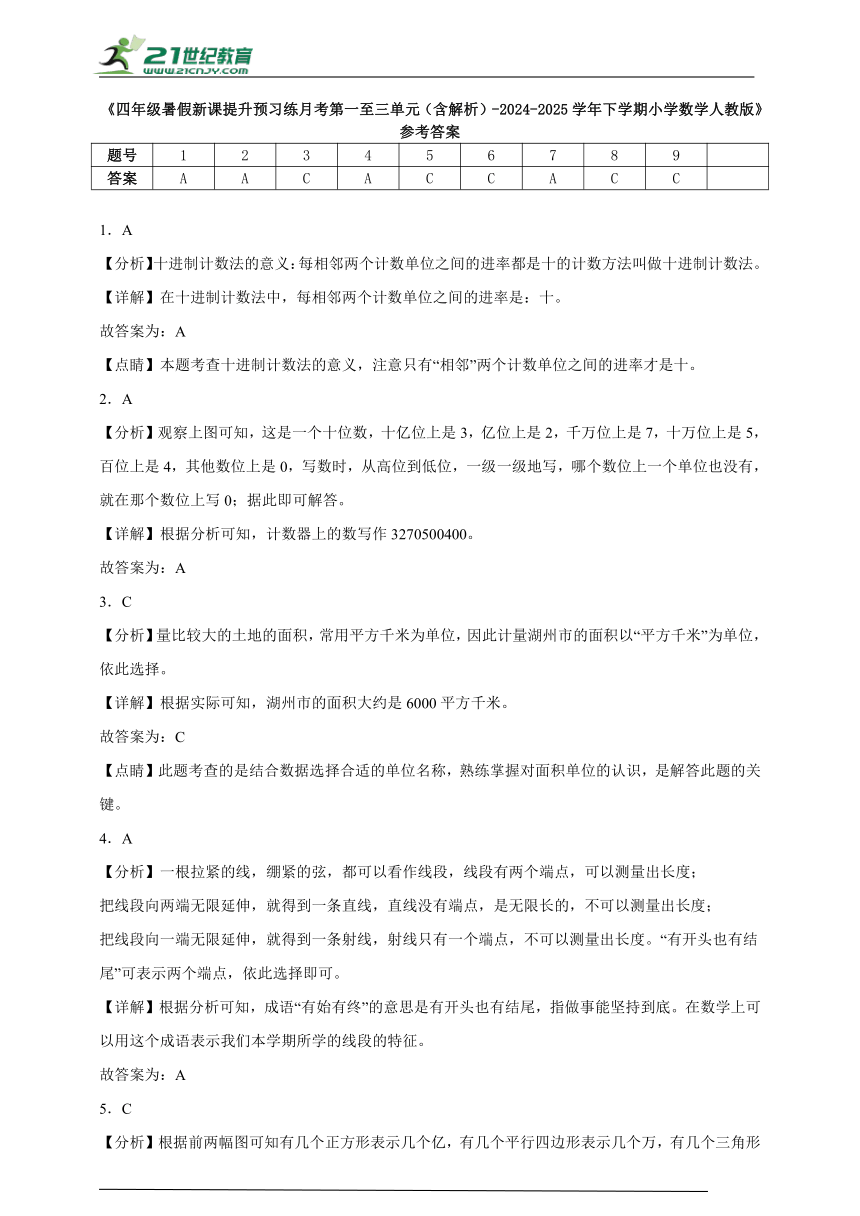 21世纪教育
www.21cnjy.com

《四年级暑假新课提升预习练月考第一至三单元（含解析）-2024-2025学年下学期小学数学人教版》
参考答案

| 题号 | 1 | 2 | 3 | 4 | 5 | 6 | 7 | 8 | 9 |  |
|---|---|---|---|---|---|---|---|---|---|---|
| 答案 | A | A | C | A | C | C | A | C | C |  |

1．A

【分析】十进制计数法的意义：每相邻两个计数单位之间的进率都是十的计数方法叫做十进制计数法。

【详解】在十进制计数法中，每相邻两个计数单位之间的进率是：十。

故答案为：A

【点睛】本题考查十进制计数法的意义，注意只有“相邻”两个计数单位之间的进率才是十。

2．A

【分析】观察上图可知，这是一个十位数，十亿位上是3，亿位上是2，千万位上是7，十万位上是5，百位上是4，其他数位上是0，写数时，从高位到低位，一级一级地写，哪个数位上一个单位也没有，就在那个数位上写0；据此即可解答。

【详解】根据分析可知，计数器上的数写作3270500400。

故答案为：A

3．C

【分析】量比较大的土地的面积，常用平方千米为单位，因此计量湖州市的面积以“平方千米”为单位，依此选择。

【详解】根据实际可知，湖州市的面积大约是6000平方千米。

故答案为：C

【点睛】此题考查的是结合数据选择合适的单位名称，熟练掌握对面积单位的认识，是解答此题的关键。

4．A

【分析】一根拉紧的线，绷紧的弦，都可以看作线段，线段有两个端点，可以测量出长度；

把线段向两端无限延伸，就得到一条直线，直线没有端点，是无限长的，不可以测量出长度；

把线段向一端无限延伸，就得到一条射线，射线只有一个端点，不可以测量出长度。“有开头也有结尾”可表示两个端点，依此选择即可。

【详解】根据分析可知，成语“有始有终”的意思是有开头也有结尾，指做事能坚持到底。在数学上可以用这个成语表示我们本学期所学的线段的特征。

故答案为：A

5．C

【分析】根据前两幅图可知有几个正方形表示几个亿，有几个平行四边形表示几个万，有几个三角形